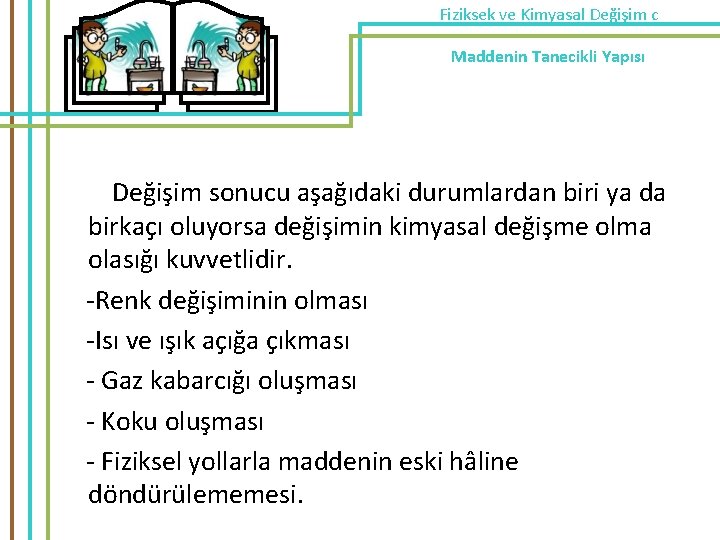 Fiziksek ve Kimyasal Değişim c

Maddenin Tanecikli Yapısı

Değişim sonucu aşağıdaki durumlardan biri ya da birkaçı oluyorsa değişimin kimyasal değişme olma olasığı kuvvetlidir.

-Renk değişiminin olması

-Isı ve ışık açığa çıkması

- Gaz kabarcığı oluşması

- Koku oluşması

- Fiziksel yollarla maddenin eski hâline döndürülememesi.